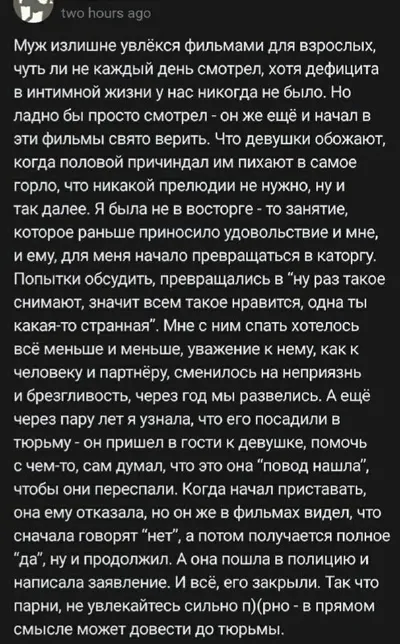 two hours ago

Муж излишне увлёкся фильмами для взрослых, чуть ли не каждый день смотрел, хотя дефицита в интимной жизни у нас никогда не было. Но ладно бы просто смотрел - он же ещё и начал в эти фильмы свято верить. Что девушки обожают, когда половой причиндал им пихают в самое горло, что никакой прелюдии не нужно, ну и так далее. Я была не в восторге - то занятие, которое раньше приносило удовольствие и мне, и ему, для меня начало превращаться в каторгу. Попытки обсудить, превращались в "ну раз такое снимают, значит всем такое нравится, одна ты какая-то странная". Мне с ним спать хотелось всё меньше и меньше, уважение к нему, как к человеку и партнёру, сменилось на неприязнь и брезгливость, через год мы развелись. А ещё через пару лет я узнала, что его посадили в тюрьму - он пришел в гости к девушке, помочь с чем-то, сам думал, что это она "повод нашла", чтобы они переспали. Когда начал приставать, она ему отказала, но он же в фильмах видел, что сначала говорят "нет", а потом получается полное "да", ну и продолжил. А она пошла в полицию и написала заявление. И всё, его закрыли. Так что парни, не увлекайтесь сильно п)(рно - в прямом смысле может довести до тюрьмы.